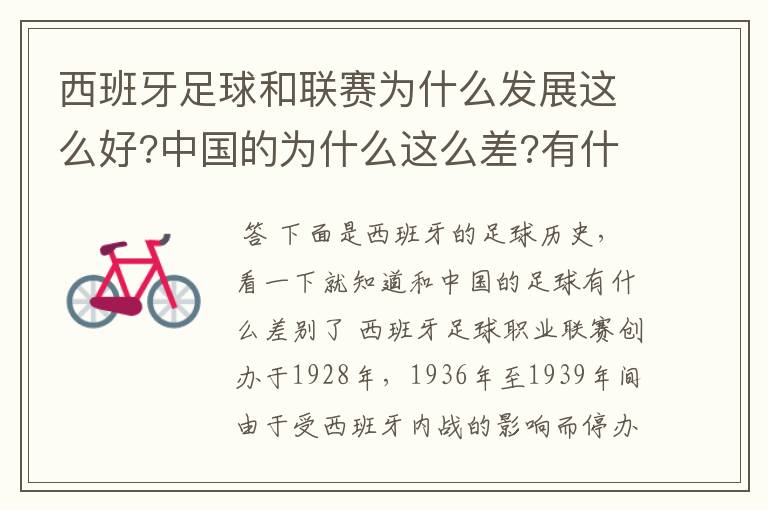 西班牙足球和联赛为什么发展这么好?中国的为什么这么差?有什

答 下面是西班牙的足球历史，看一下就知道和中国的足球有什么差别了 西班牙足球职业联赛创办于1928年，1936年至1939年间由于受西班牙内战的影响而停办